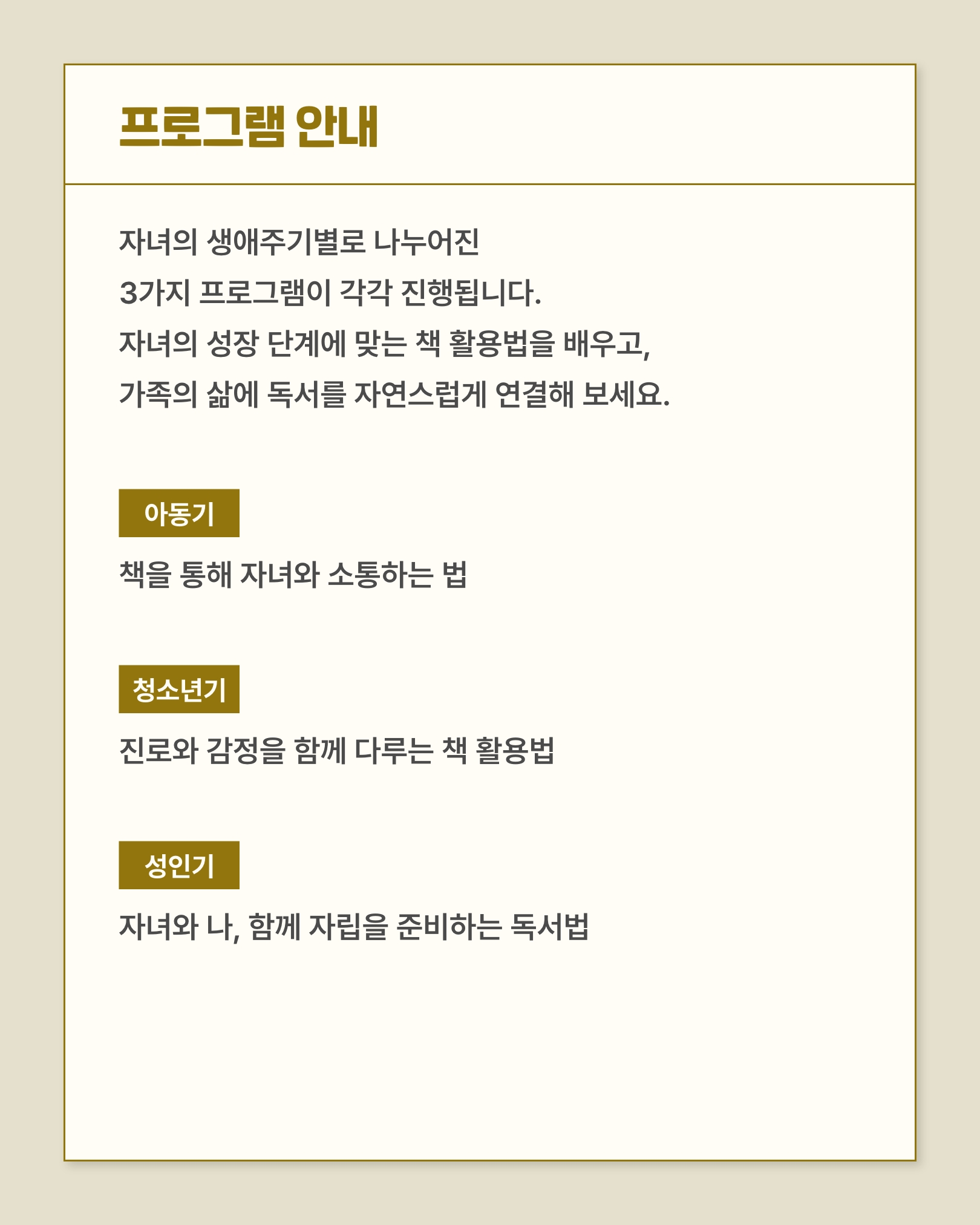 프로그램 안내

자녀의 생애주기별로 나누어진 3가지 프로그램이 각각 진행됩니다. 자녀의 성장 단계에 맞는 책 활용법을 배우고, 가족의 삶에 독서를 자연스럽게 연결해 보세요.

아동기

책을 통해 자녀와 소통하는 법

청소년기

진로와 감정을 함께 다루는 책 활용법

성인기

자녀와 나, 함께 자립을 준비하는 독서법